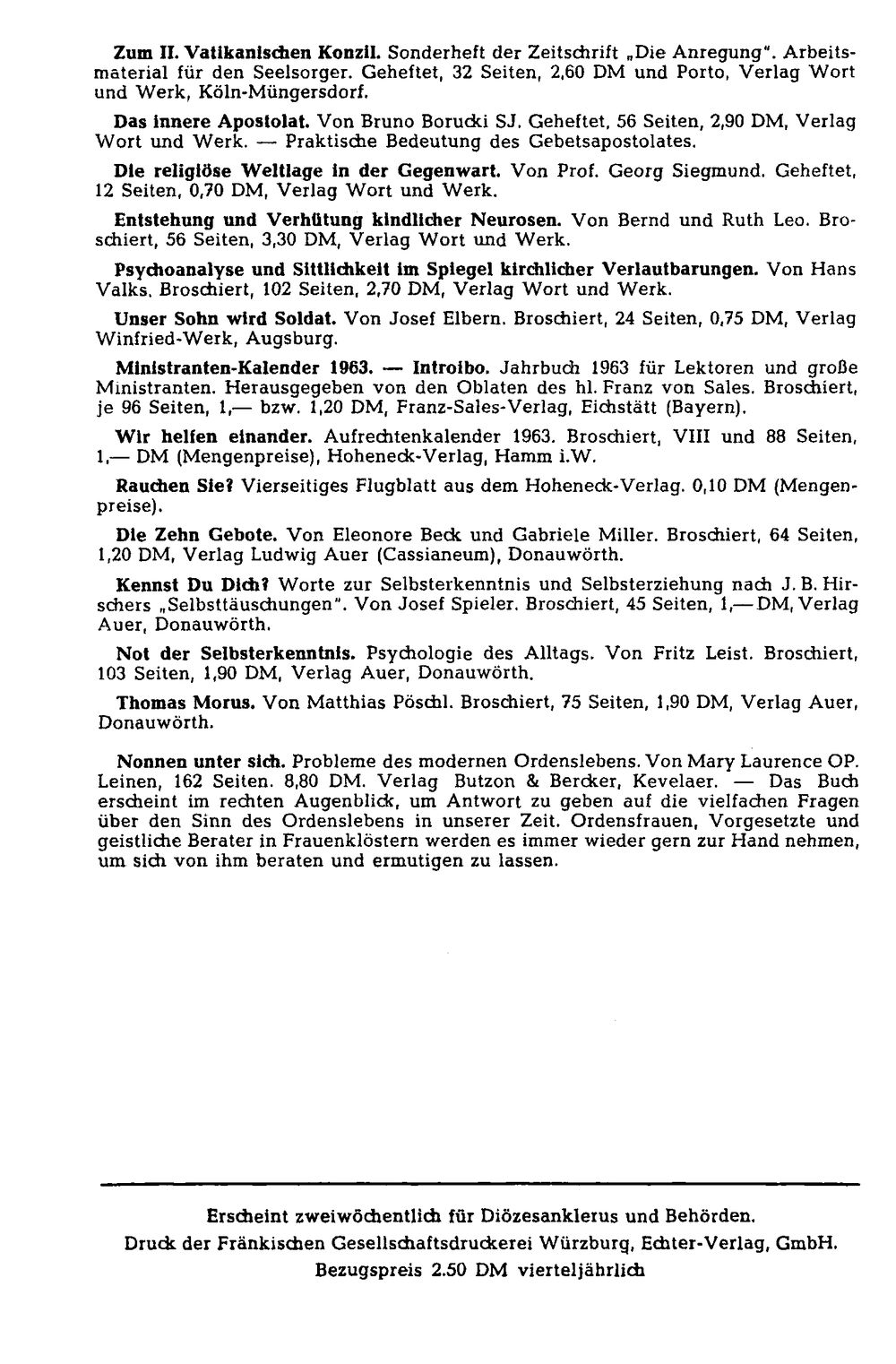 Zum II. Vatikanischen Konzil. Sonderheft der Zeitschrift „Die Anregung". Arbeitsmaterial für den Seelsorger. Geheftet, 32 Seiten, 2,60 DM und Porto, Verlag Wort und Werk, Köln-Müngersdorf.

Das innere Apostolat. Von Bruno Borucki SJ. Geheftet, 56 Seiten, 2,90 DM, Verlag Wort und Werk. — Praktische Bedeutung des Gebetsapostolates.

Die religiöse Weltlage in der Gegenwart. Von Prof. Georg Siegmund. Geheftet, 12 Seiten, 0,70 DM, Verlag Wort und Werk.

Entstehung und Verhütung kindlicher Neurosen. Von Bernd und Ruth Leo. Broschiert, 56 Seiten, 3,30 DM, Verlag Wort und Werk.

Psychoanalyse und Sittlichkeit im Spiegel kirchlicher Verlautbarungen. Von Hans Valks. Broschiert, 102 Seiten, 2,70 DM, Verlag Wort und Werk.

Unser Sohn wird Soldat. Von Josef Elbern. Broschiert, 24 Seiten, 0,75 DM, Verlag Winfried-Werk, Augsburg.

Ministranten-Kalender 1963. — Introibo. Jahrbuch 1963 für Lektoren und große Ministranten. Herausgegeben von den Oblaten des hl. Franz von Sales. Broschiert, je 96 Seiten, 1,— bzw. 1,20 DM, Franz-Sales-Verlag, Eichstätt (Bayern).

Wir helfen einander. Aufrechtenkalender 1963. Broschiert, VIII und 88 Seiten, 1,— DM (Mengenpreise), Hoheneck-Verlag, Hamm i.W.

Rauchen Sie? Vierseitiges Flugblatt aus dem Hoheneck-Verlag. 0,10 DM (Mengenpreise).

Die Zehn Gebote. Von Eleonore Beck und Gabriele Miller. Broschiert, 64 Seiten, 1,20 DM, Verlag Ludwig Auer (Cassianeum), Donauwörth.

Kennst Du Dich? Worte zur Selbsterkenntnis und Selbsterziehung nach J. B. Hirschers „Selbsttäuschungen". Von Josef Spieler. Broschiert, 45 Seiten, 1,— DM, Verlag Auer, Donauwörth.

Not der Selbsterkenntnis. Psychologie des Alltags. Von Fritz Leist. Broschiert, 103 Seiten, 1,90 DM, Verlag Auer, Donauwörth.

Thomas Morus. Von Matthias Pöschl. Broschiert, 75 Seiten, 1,90 DM, Verlag Auer, Donauwörth.

Nonnen unter sich. Probleme des modernen Ordenslebens. Von Mary Laurence OP. Leinen, 162 Seiten. 8,80 DM. Verlag Butzon & Bercker, Kevelaer. — Das Buch erscheint im rechten Augenblick, um Antwort zu geben auf die vielfachen Fragen über den Sinn des Ordenslebens in unserer Zeit. Ordensfrauen, Vorgesetzte und geistliche Berater in Frauenklöstern werden es immer wieder gern zur Hand nehmen, um sich von ihm beraten und ermutigen zu lassen.

Erscheint zweiwöchentlich für Diözesanklerus und Behörden.
Druck der Fränkischen Gesellschaftsdruckerei Würzburg, Echter-Verlag, GmbH.
Bezugspreis 2.50 DM vierteljährlich